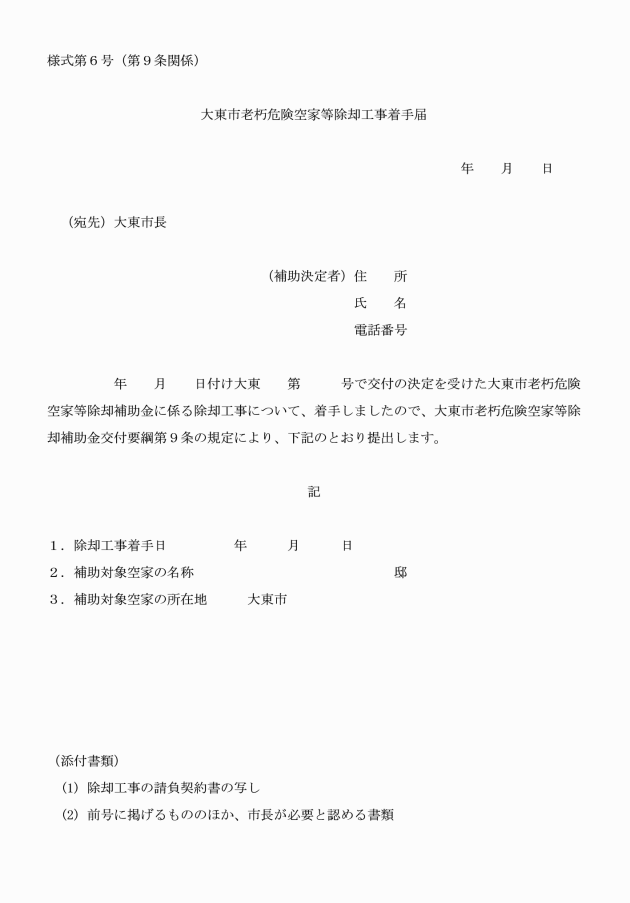 様式第６号（第９条関係）

大東市老朽危険空家等除却工事着手届

年　　月　　日

（宛先）大東市長

（補助決定者）住　　所

氏　　名

電話番号

年　　月　　日付け大東　　第　　　号で交付の決定を受けた大東市老朽危険空家等除却補助金に係る除却工事について、着手しましたので、大東市老朽危険空家等除却補助金交付要綱第９条の規定により、下記のとおり提出します。

記

１．除却工事着手日　　　　年　　　月　　　日
２．補助対象空家の名称　　　　　　　　　　　　　邸
３．補助対象空家の所在地　　　大東市

（添付書類）
(1) 除却工事の請負契約書の写し
(2) 前号に掲げるもののほか、市長が必要と認める書類